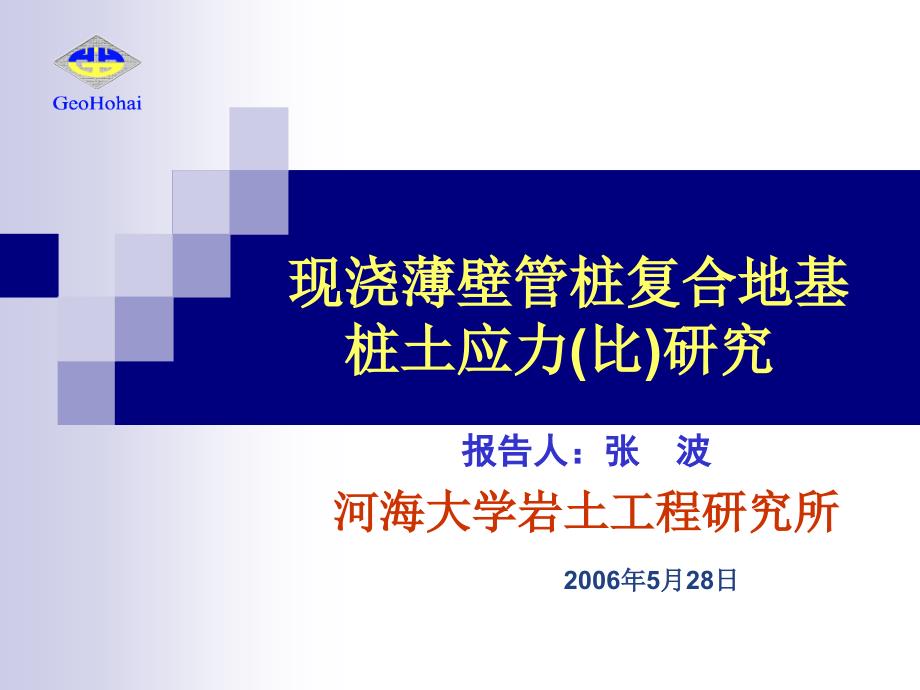 GeoHohai

现浇薄壁管桩复合地基桩土应力(比)研究

报告人：张　波

河海大学岩土工程研究所

2006年5月28日